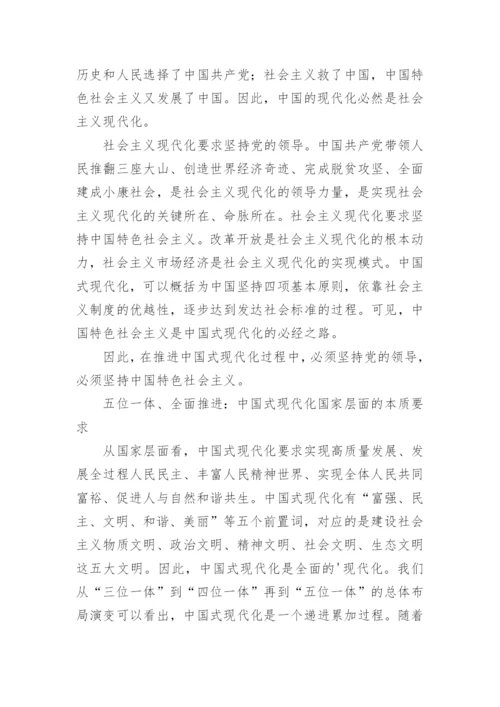 历史和人民选择了中国共产党；社会主义救了中国，中国特色社会主义又发展了中国。因此，中国的现代化必然是社会主义现代化。

社会主义现代化要求坚持党的领导。中国共产党带领人民推翻三座大山、创造世界经济奇迹、完成脱贫攻坚、全面建成小康社会，是社会主义现代化的领导力量，是实现社会主义现代化的关键所在、命脉所在。社会主义现代化要求坚持中国特色社会主义。改革开放是社会主义现代化的根本动力，社会主义市场经济是社会主义现代化的实现模式。中国式现代化，可以概括为中国坚持四项基本原则，依靠社会主义制度的优越性，逐步达到发达社会标准的过程。可见，中国特色社会主义是中国式现代化的必经之路。

因此，在推进中国式现代化过程中，必须坚持党的领导，必须坚持中国特色社会主义。

五位一体、全面推进：中国式现代化国家层面的本质要求

从国家层面看，中国式现代化要求实现高质量发展、发展全过程人民民主、丰富人民精神世界、实现全体人民共同富裕、促进人与自然和谐共生。中国式现代化有“富强、民主、文明、和谐、美丽”等五个前置词，对应的是建设社会主义物质文明、政治文明、精神文明、社会文明、生态文明这五大文明。因此，中国式现代化是全面的'现代化。我们从“三位一体”到“四位一体”再到“五位一体”的总体布局演变可以看出，中国式现代化是一个递进累加过程。随着